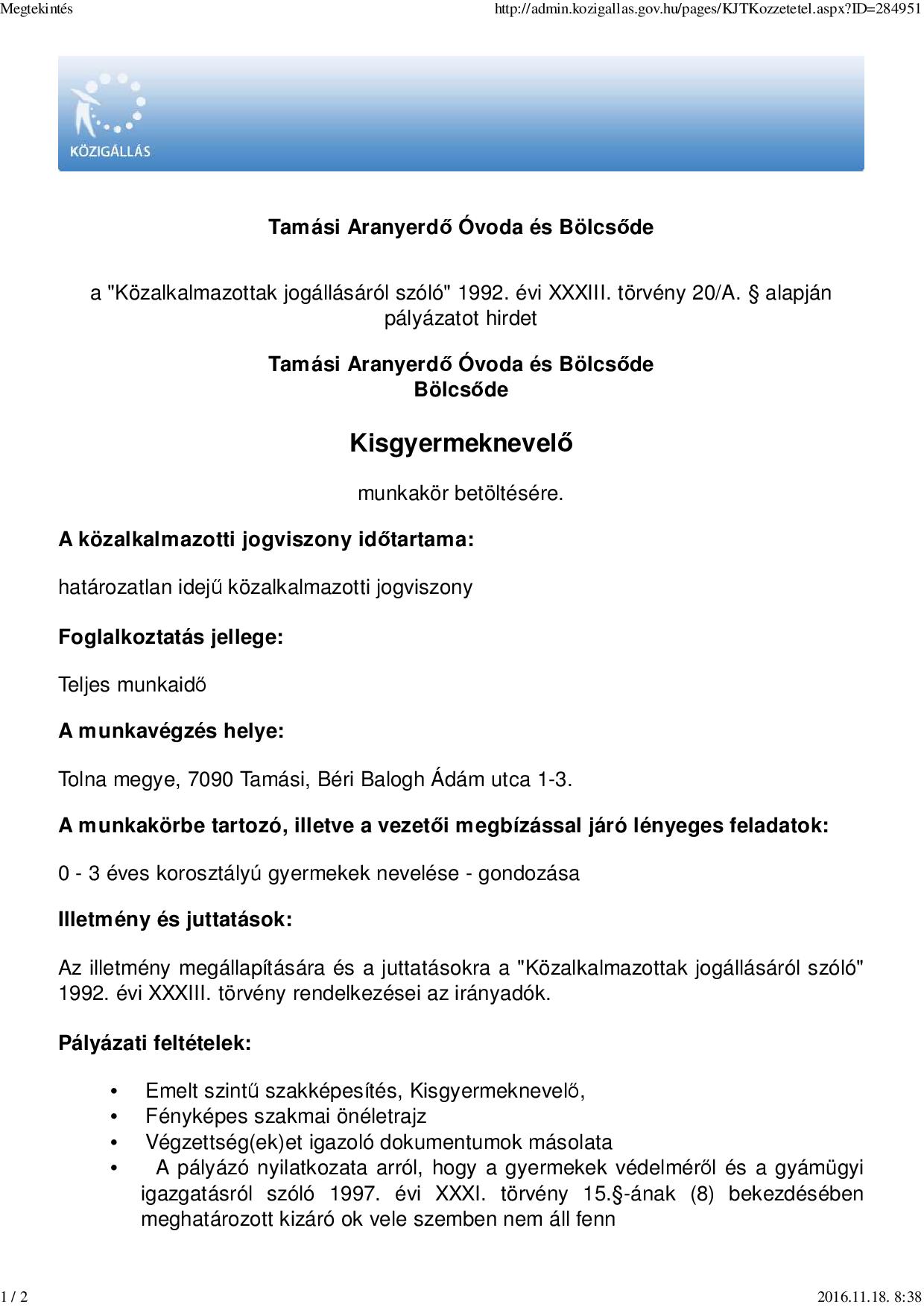 Megtekintés

http://admin.kozigallas.gov.hu/pages/KJTKozzetetel.aspx?ID=284951

KÖZIGÁLLÁS

Tamási Aranyerdő Óvoda és Bölcsőde

a "Közalkalmazottak jogállásáról szóló" 1992. évi XXXIII. törvény 20/A. § alapján pályázatot hirdet

Tamási Aranyerdő Óvoda és Bölcsőde
Bölcsőde

Kisgyermeknevelő

munkakör betöltésére.

A közalkalmazotti jogviszony időtartama:

határozatlan idejű közalkalmazotti jogviszony

Foglalkoztatás jellege:

Teljes munkaidő

A munkavégzés helye:

Tolna megye, 7090 Tamási, Béri Balogh Ádám utca 1-3.

A munkakörbe tartozó, illetve a vezetői megbízással járó lényeges feladatok:

0 - 3 éves korosztályú gyermekek nevelése - gondozása

Illetmény és juttatások:

Az illetmény megállapítására és a juttatásokra a "Közalkalmazottak jogállásáról szóló" 1992. évi XXXIII. törvény rendelkezései az irányadók.

Pályázati feltételek:

• Emelt szintű szakképesítés, Kisgyermeknevelő,
• Fényképes szakmai önéletrajz
• Végzettség(ek)et igazoló dokumentumok másolata
• A pályázó nyilatkozata arról, hogy a gyermekek védelméről és a gyámügyi igazgatásról szóló 1997. évi XXXI. törvény 15.§-ának (8) bekezdésében meghatározott kizáró ok vele szemben nem áll fenn

1 / 2

2016.11.18. 8:38